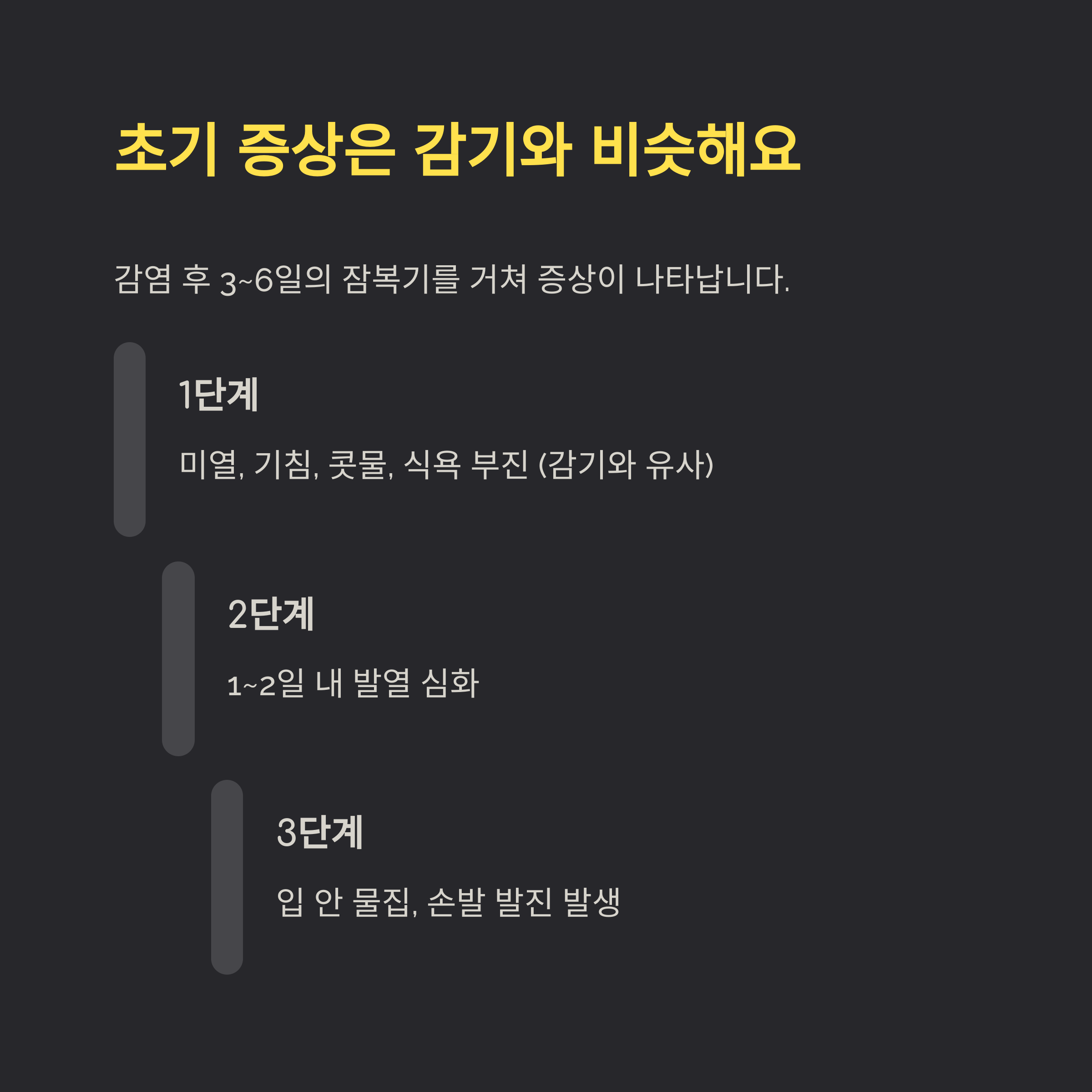 초기 증상은 감기와 비슷해요

감염 후 3~6일의 잠복기를 거쳐 증상이 나타납니다.

1단계

미열, 기침, 콧물, 식욕 부진 (감기와 유사)

2단계

1~2일 내 발열 심화

3단계

입 안 물집, 손발 발진 발생